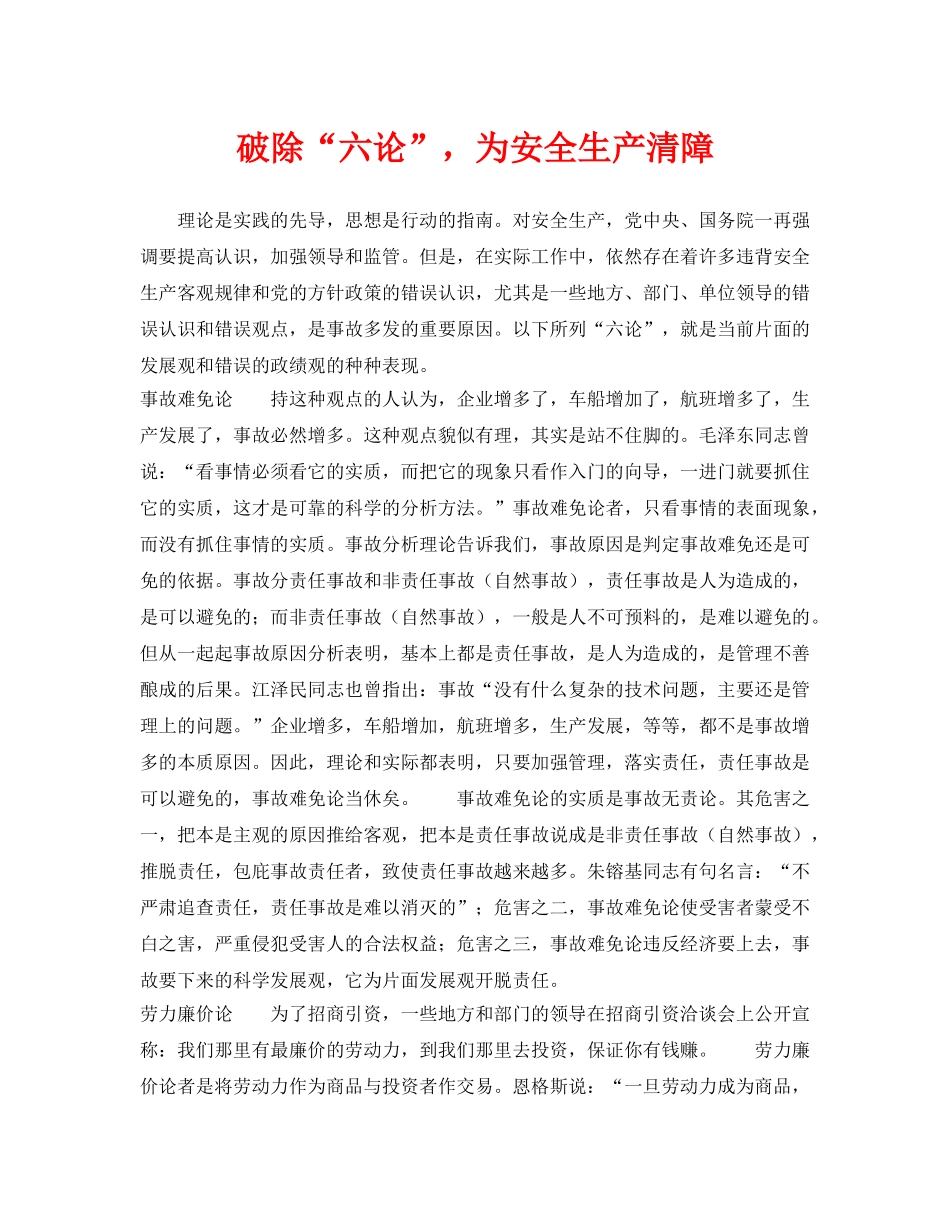 破除“六论”，为安全生产清障

理论是实践的先导，思想是行动的指南。对安全生产，党中央、国务院一再强调要提高认识，加强领导和监管。但是，在实际工作中，依然存在着许多违背安全生产客观规律和党的方针政策的错误认识，尤其是一些地方、部门、单位领导的错误认识和错误观点，是事故多发的重要原因。以下所列“六论”，就是当前片面的发展观和错误的政绩观的种种表现。

事故难免论　　持这种观点的人认为，企业增多了，车船增加了，航班增多了，生产发展了，事故必然增多。这种观点貌似有理，其实是站不住脚的。毛泽东同志曾说：“看事情必须看它的实质，而把它的现象只看作入门的向导，一进门就要抓住它的实质，这才是可靠的科学的分析方法。”事故难免论者，只看事情的表面现象，而没有抓住事情的实质。事故分析理论告诉我们，事故原因是判定事故难免还是可免的依据。事故分责任事故和非责任事故（自然事故），责任事故是人为造成的，是可以避免的；而非责任事故（自然事故），一般是人不可预料的，是难以避免的。但从一起起事故原因分析表明，基本上都是责任事故，是人为造成的，是管理不善酿成的后果。江泽民同志也曾指出：事故“没有什么复杂的技术问题，主要还是管理上的问题。”企业增多，车船增加，航班增多，生产发展，等等，都不是事故增多的本质原因。因此，理论和实际都表明，只要加强管理，落实责任，责任事故是可以避免的，事故难免论当休矣。　　事故难免论的实质是事故无责论。其危害之一，把本是主观的原因推给客观，把本是责任事故说成是非责任事故（自然事故），推脱责任，包庇事故责任者，致使责任事故越来越多。朱镕基同志有句名言：“不严肃追查责任，责任事故是难以消灭的”；危害之二，事故难免论使受害者蒙受不白之害，严重侵犯受害人的合法权益；危害之三，事故难免论违反经济要上去，事故要下来的科学发展观，它为片面发展观开脱责任。

劳力廉价论　　为了招商引资，一些地方和部门的领导在招商引资洽谈会上公开宣称：我们那里有最廉价的劳动力，到我们那里去投资，保证你有钱赚。　　劳力廉价论者是将劳动力作为商品与投资者作交易。恩格斯说：“一旦劳动力成为商品，